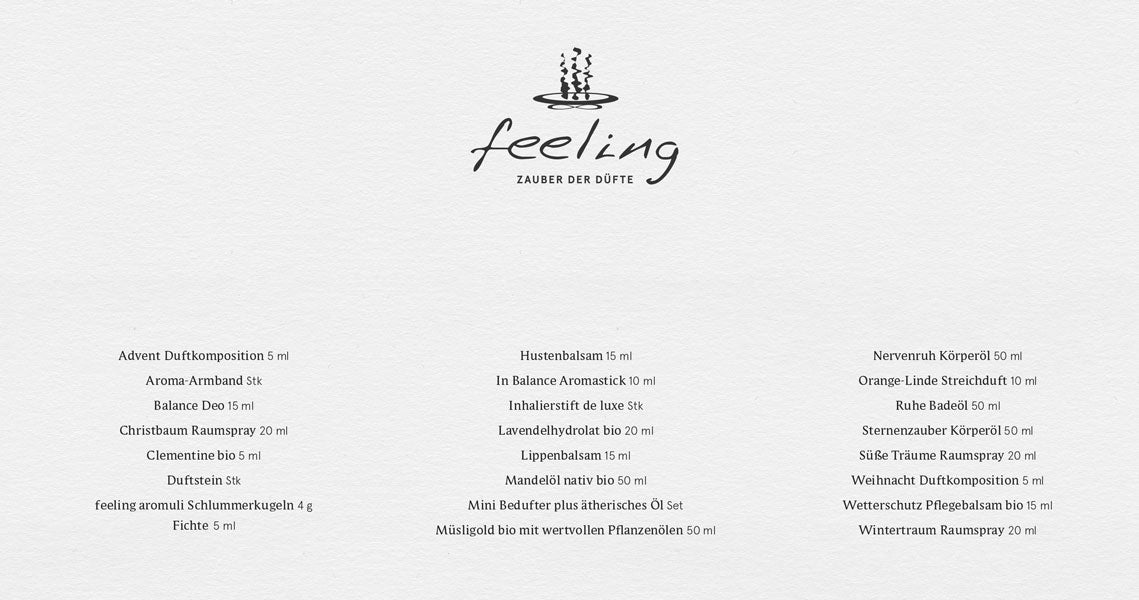 feeling
ZAUBER DER DÜFTE

Advent Duftkomposition 5 ml
Aroma-Armband Stk
Balance Deo 15 ml
Christbaum Raumspray 20 ml
Clementine bio 5 ml
Duftstein Stk
feeling aromuli Schlummerkugeln 4 g
Fichte 5 ml

Hustenbalsam 15 ml
In Balance Aromastick 10 ml
Inhalierstift de luxe Stk
Lavendelhydrolat bio 20 ml
Lippenbalsam 15 ml
Mandelöl nativ bio 50 ml
Mini Bedufter plus ätherisches Öl Set
Müsligold bio mit wertvollen Pflanzenölen 50 ml

Nervenruh Körperöl 50 ml
Orange-Linde Streichduft 10 ml
Ruhe Badeöl 50 ml
Sternenzauber Körperöl 50 ml
Süße Träume Raumspray 20 ml
Weihnacht Duftkomposition 5 ml
Wetterschutz Pflegebalsam bio 15 ml
Wintertraum Raumspray 20 ml